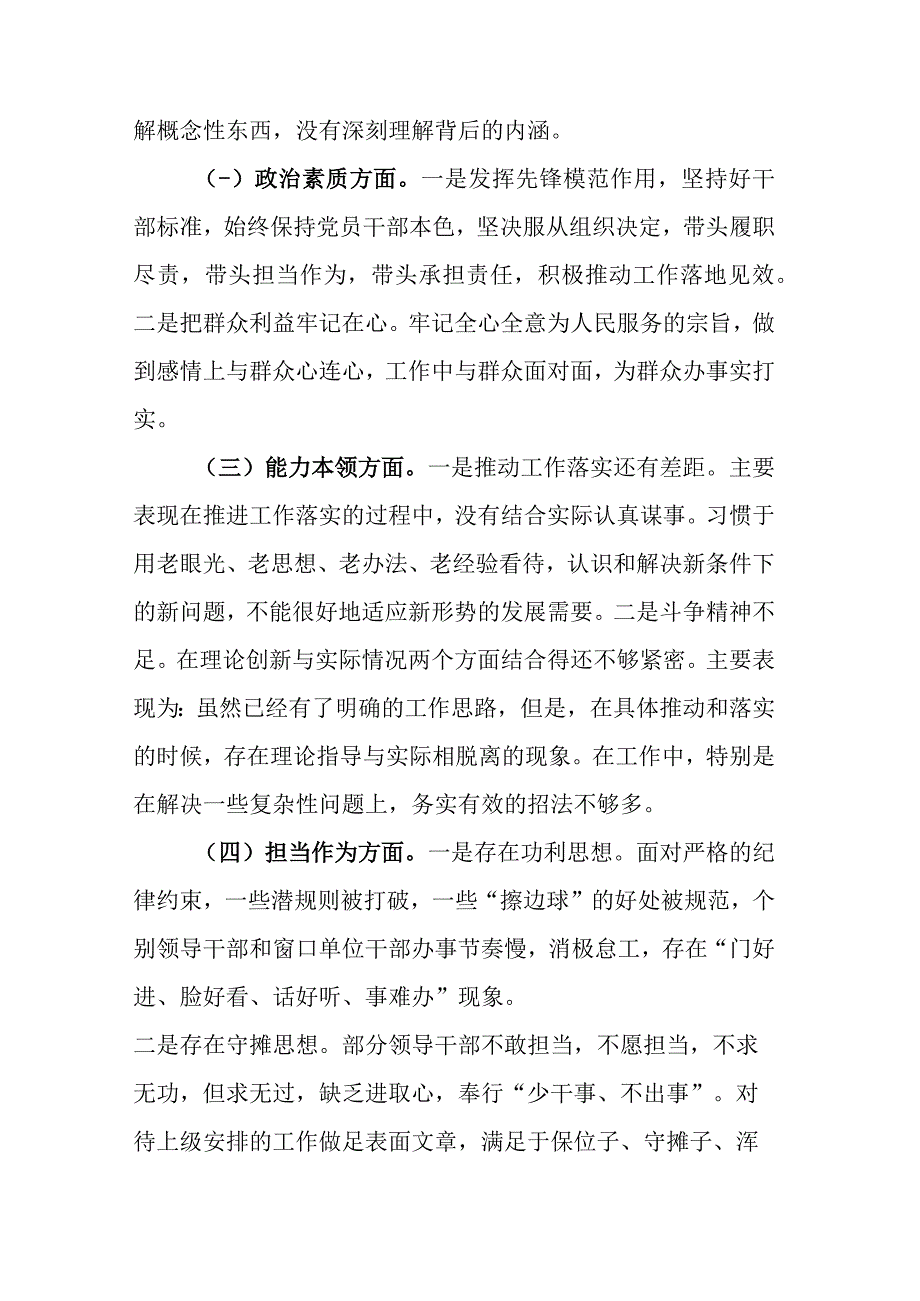 解概念性东西，没有深刻理解背后的内涵。

（-）政治素质方面。一是发挥先锋模范作用，坚持好干部标准，始终保持党员干部本色，坚决服从组织决定，带头履职尽责，带头担当作为，带头承担责任，积极推动工作落地见效。二是把群众利益牢记在心。牢记全心全意为人民服务的宗旨，做到感情上与群众心连心，工作中与群众面对面，为群众办事实打实。

（三）能力本领方面。一是推动工作落实还有差距。主要表现在推进工作落实的过程中，没有结合实际认真谋事。习惯于用老眼光、老思想、老办法、老经验看待，认识和解决新条件下的新问题，不能很好地适应新形势的发展需要。二是斗争精神不足。在理论创新与实际情况两个方面结合得还不够紧密。主要表现为：虽然已经有了明确的工作思路，但是，在具体推动和落实的时候，存在理论指导与实际相脱离的现象。在工作中，特别是在解决一些复杂性问题上，务实有效的招法不够多。

（四）担当作为方面。一是存在功利思想。面对严格的纪律约束，一些潜规则被打破，一些“擦边球”的好处被规范，个别领导干部和窗口单位干部办事节奏慢，消极怠工，存在“门好进、脸好看、话好听、事难办”现象。

二是存在守摊思想。部分领导干部不敢担当，不愿担当，不求无功，但求无过，缺乏进取心，奉行“少干事、不出事”。对待上级安排的工作做足表面文章，满足于保位子、守摊子、浑